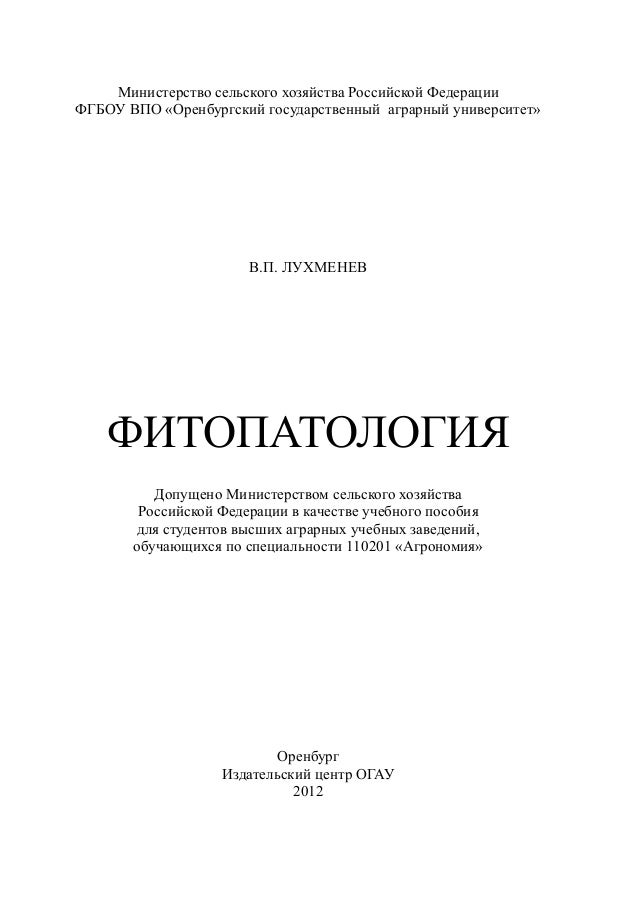 Министерство сельского хозяйства Российской Федерации
ФГБОУ ВПО «Оренбургский государственный аграрный университет»

В.П. ЛУХМЕНЕВ

ФИТОПАТОЛОГИЯ

Допущено Министерством сельского хозяйства Российской Федерации в качестве учебного пособия для студентов высших аграрных учебных заведений, обучающихся по специальности 110201 «Агрономия»

Оренбург
Издательский центр ОГАУ
2012